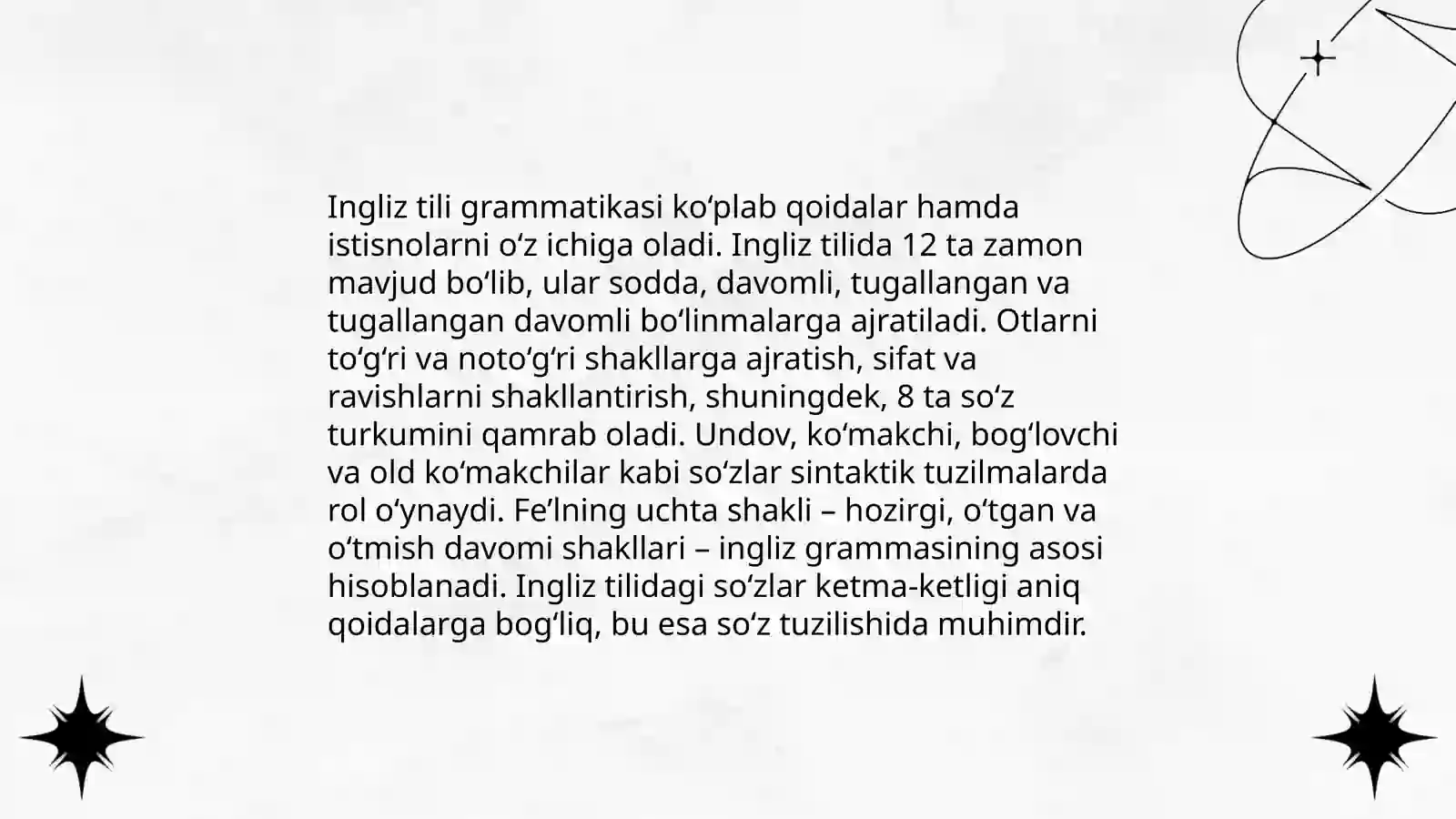 Ingliz tili grammatikasi ko'plab qoidalar hamda istisnolarni o'z ichiga oladi. Ingliz tilida 12 ta zamon mavjud bo'lib, ular sodda, davomli, tugallangan va tugallangan davomli bo'linmalarga ajratiladi. Otlarni to'g'ri va noto'g'ri shakllarga ajratish, sifat va ravishlarni shakllantirish, shuningdek, 8 ta so'z turkumini qamrab oladi. Undov, ko'makchi, bog'lovchi va old ko'makchilar kabi so'zlar sintaktik tuzilmalarda rol o'ynaydi. Fe'lning uchta shakli – hozirgi, o'tgan va o'tmish davomi shakllari – ingliz grammasining asosi hisoblanadi. Ingliz tilidagi so'zlar ketma-ketligi aniq qoidalarga bog'liq, bu esa so'z tuzilishida muhimdir.